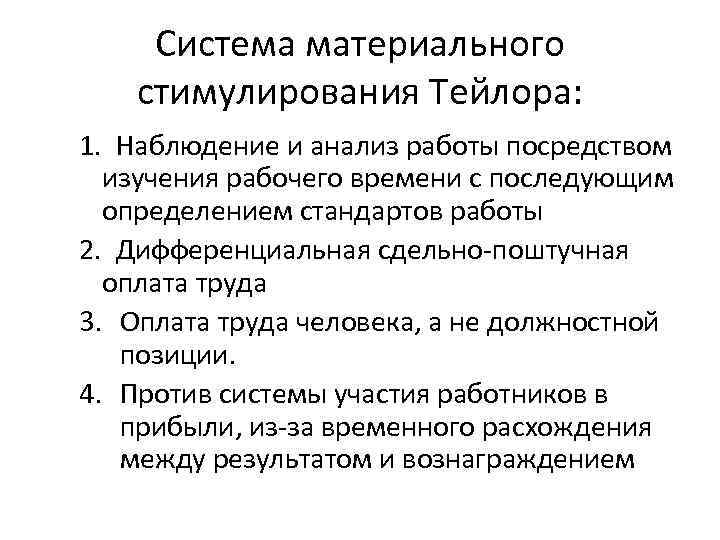 Система материального стимулирования Тейлора:

1. Наблюдение и анализ работы посредством изучения рабочего времени с последующим определением стандартов работы
2. Дифференциальная сдельно-поштучная оплата труда
3. Оплата труда человека, а не должностной позиции.
4. Против системы участия работников в прибыли, из-за временного расхождения между результатом и вознаграждением